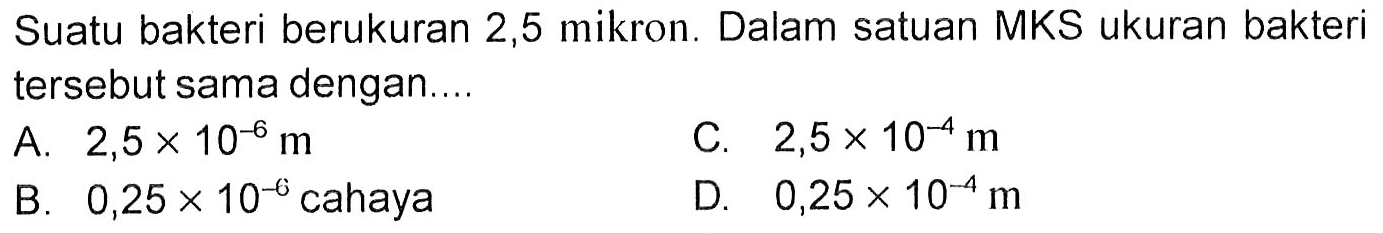 Suatu bakteri berukuran 2,5 mikron. Dalam satuan MKS ukuran bakteri tersebut sama dengan....

A. $2,5 \times 10^{-6}$ m

B. $0,25 \times 10^{-6}$ cahaya

C. $2,5 \times 10^{-4}$ m

D. $0,25 \times 10^{-4}$ m